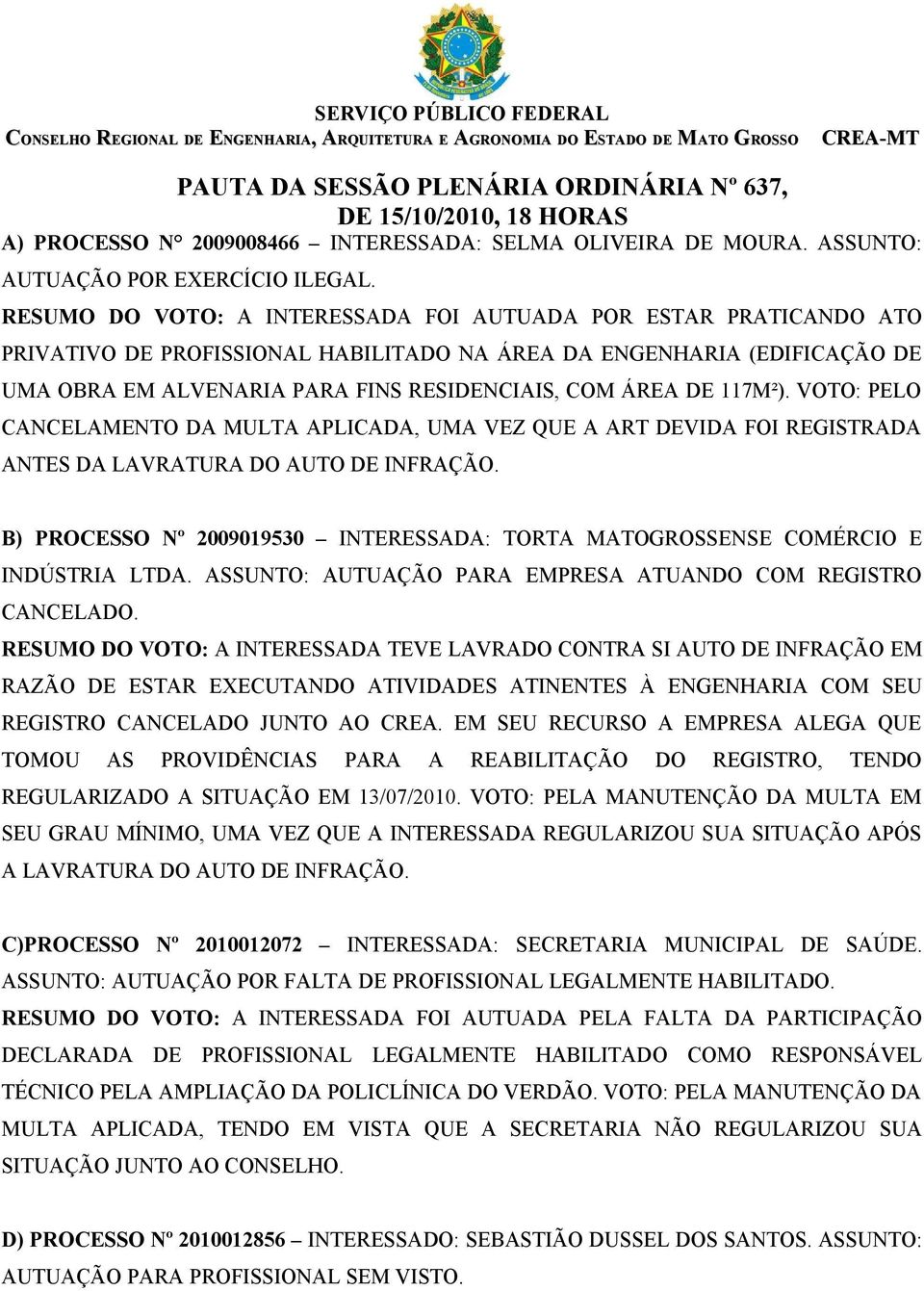 SERVIÇO PÚBLICO FEDERAL
CONSELHO REGIONAL DE ENGENHARIA, ARQUITETURA E AGRONOMIA DO ESTADO DE MATO GROSSO CREA-MT

PAUTA DA SESSÃO PLENÁRIA ORDINÁRIA Nº 637, DE 15/10/2010, 18 HORAS

A) PROCESSO N° 2009008466 INTERESSADA: SELMA OLIVEIRA DE MOURA. ASSUNTO: AUTUAÇÃO POR EXERCÍCIO ILEGAL.
RESUMO DO VOTO: A INTERESSADA FOI AUTUADA POR ESTAR PRATICANDO ATO PRIVATIVO DE PROFISSIONAL HABILITADO NA ÁREA DA ENGENHARIA (EDIFICAÇÃO DE UMA OBRA EM ALVENARIA PARA FINS RESIDENCIAIS, COM ÁREA DE 117M²). VOTO: PELO CANCELAMENTO DA MULTA APLICADA, UMA VEZ QUE A ART DEVIDA FOI REGISTRADA ANTES DA LAVRATURA DO AUTO DE INFRAÇÃO.

B) PROCESSO Nº 2009019530 – INTERESSADA: TORTA MATOGROSSENSE COMÉRCIO E INDÚSTRIA LTDA. ASSUNTO: AUTUAÇÃO PARA EMPRESA ATUANDO COM REGISTRO CANCELADO.
RESUMO DO VOTO: A INTERESSADA TEVE LAVRADO CONTRA SI AUTO DE INFRAÇÃO EM RAZÃO DE ESTAR EXECUTANDO ATIVIDADES ATINENTES À ENGENHARIA COM SEU REGISTRO CANCELADO JUNTO AO CREA. EM SEU RECURSO A EMPRESA ALEGA QUE TOMOU AS PROVIDÊNCIAS PARA A REABILITAÇÃO DO REGISTRO, TENDO REGULARIZADO A SITUAÇÃO EM 13/07/2010. VOTO: PELA MANUTENÇÃO DA MULTA EM SEU GRAU MÍNIMO, UMA VEZ QUE A INTERESSADA REGULARIZOU SUA SITUAÇÃO APÓS A LAVRATURA DO AUTO DE INFRAÇÃO.

C)PROCESSO Nº 2010012072 – INTERESSADA: SECRETARIA MUNICIPAL DE SAÚDE. ASSUNTO: AUTUAÇÃO POR FALTA DE PROFISSIONAL LEGALMENTE HABILITADO.
RESUMO DO VOTO: A INTERESSADA FOI AUTUADA PELA FALTA DA PARTICIPAÇÃO DECLARADA DE PROFISSIONAL LEGALMENTE HABILITADO COMO RESPONSÁVEL TÉCNICO PELA AMPLIAÇÃO DA POLICLÍNICA DO VERDÃO. VOTO: PELA MANUTENÇÃO DA MULTA APLICADA, TENDO EM VISTA QUE A SECRETARIA NÃO REGULARIZOU SUA SITUAÇÃO JUNTO AO CONSELHO.

D) PROCESSO Nº 2010012856 – INTERESSADO: SEBASTIÃO DUSSEL DOS SANTOS. ASSUNTO: AUTUAÇÃO PARA PROFISSIONAL SEM VISTO.